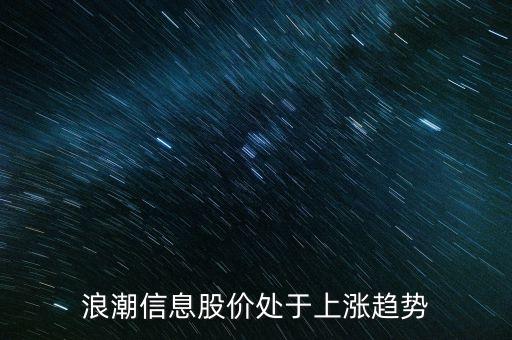 浪潮信息股价处于上涨趋势